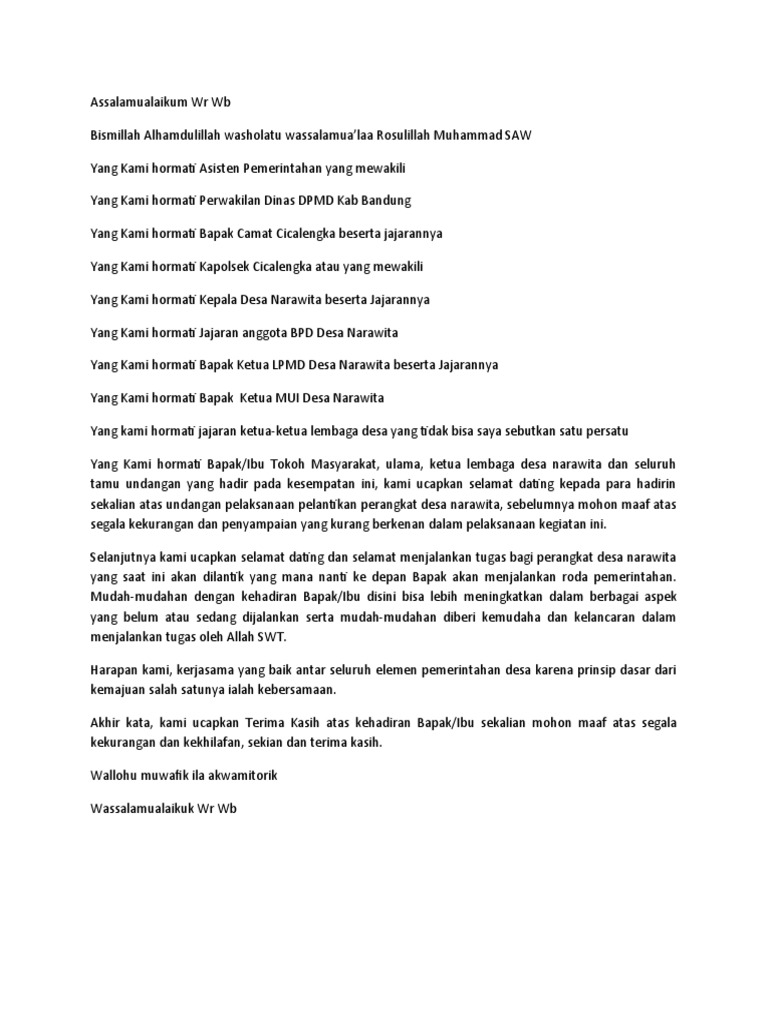 Assalamualaikum Wr Wb

Bismillah Alhamdulillah washolatu wassalamua'laa Rosulillah Muhammad SAW

Yang Kami hormati Asisten Pemerintahan yang mewakili

Yang Kami hormati Perwakilan Dinas DPMD Kab Bandung

Yang Kami hormati Bapak Camat Cicalengka beserta jajarannya

Yang Kami hormati Kapolsek Cicalengka atau yang mewakili

Yang Kami hormati Kepala Desa Narawita beserta Jajarannya

Yang Kami hormati Jajaran anggota BPD Desa Narawita

Yang Kami hormati Bapak Ketua LPMD Desa Narawita beserta Jajarannya

Yang Kami hormati Bapak Ketua MUI Desa Narawita

Yang kami hormati jajaran ketua-ketua lembaga desa yang tidak bisa saya sebutkan satu persatu

Yang Kami hormati Bapak/Ibu Tokoh Masyarakat, ulama, ketua lembaga desa narawita dan seluruh tamu undangan yang hadir pada kesempatan ini, kami ucapkan selamat dating kepada para hadirin sekalian atas undangan pelaksanaan pelantikan perangkat desa narawita, sebelumnya mohon maaf atas segala kekurangan dan penyampaian yang kurang berkenan dalam pelaksanaan kegiatan ini.

Selanjutnya kami ucapkan selamat dating dan selamat menjalankan tugas bagi perangkat desa narawita yang saat ini akan dilantik yang mana nanti ke depan Bapak akan menjalankan roda pemerintahan. Mudah-mudahan dengan kehadiran Bapak/Ibu disini bisa lebih meningkatkan dalam berbagai aspek yang belum atau sedang dijalankan serta mudah-mudahan diberi kemudaha dan kelancaran dalam menjalankan tugas oleh Allah SWT.

Harapan kami, kerjasama yang baik antar seluruh elemen pemerintahan desa karena prinsip dasar dari kemajuan salah satunya ialah kebersamaan.

Akhir kata, kami ucapkan Terima Kasih atas kehadiran Bapak/Ibu sekalian mohon maaf atas segala kekurangan dan kekhilafan, sekian dan terima kasih.

Wallohu muwafik ila akwamitorik

Wassalamualaikuk Wr Wb